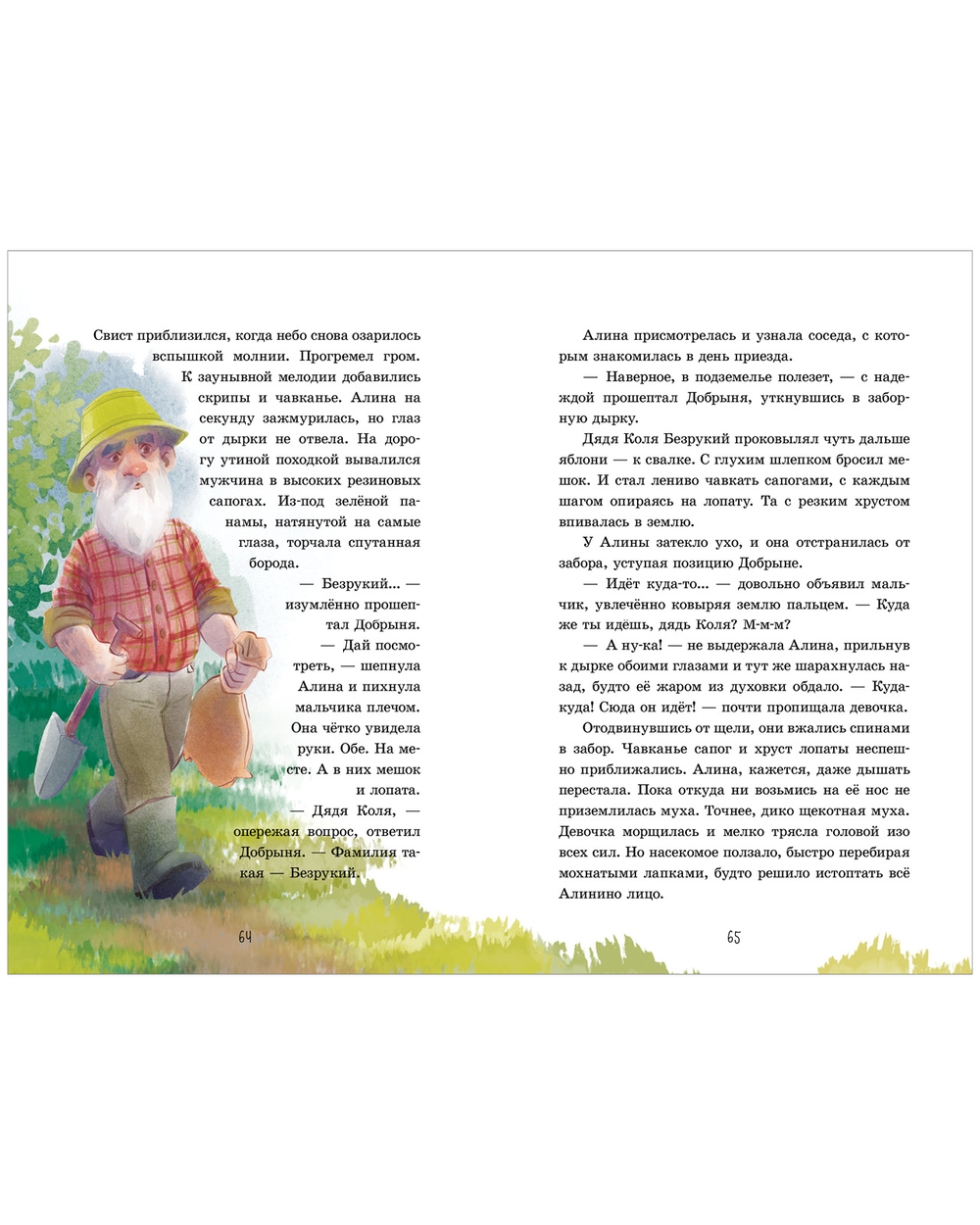 Свист приблизился, когда небо снова озарилось вспышкой молнии. Прогремел гром. К заунывной мелодии добавились скрипы и чавканье. Алина на секунду зажмурилась, но глаз от дырки не отвела. На дорогу утиной походкой вывалился мужчина в высоких резиновых сапогах. Из-под зелёной панамы, натянутой на самые глаза, торчала спутанная борода.

— Безрукий... — изумлённо прошептал Добрыня.

— Дай посмотреть, — шепнула Алина и пихнула мальчика плечом. Она чётко увидела руки. Обе. На месте. А в них мешок и лопата.

— Дядя Коля, — опережая вопрос, ответил Добрыня. — Фамилия такая — Безрукий.

64

Алина присмотрелась и узнала соседа, с которым знакомилась в день приезда.

— Наверное, в подземелье полезет, — с надеждой прошептал Добрыня, уткнувшись в заборную дырку.

Дядя Коля Безрукий проковылял чуть дальше яблони — к свалке. С глухим шлепком бросил мешок. И стал лениво чавкать сапогами, с каждым шагом опираясь на лопату. Та с резким хрустом впивалась в землю.

У Алины затекло ухо, и она отстранилась от забора, уступая позицию Добрыне.

— Идёт куда-то... — довольно объявил мальчик, увлечённо ковыряя землю пальцем. — Куда же ты идёшь, дядь Коля? М-м-м?

— А ну-ка! — не выдержала Алина, прильнув к дырке обоими глазами и тут же шарахнулась назад, будто её жаром из духовки обдало. — Куда-куда! Сюда он идёт! — почти пропищала девочка.

Отодвинувшись от щели, они вжались спинами в забор. Чавканье сапог и хруст лопаты неспешно приближались. Алина, кажется, даже дышать перестала. Пока откуда ни возьмись на её нос не приземлилась муха. Точнее, дико щекотная муха. Девочка морщилась и мелко трясла головой изо всех сил. Но насекомое ползало, быстро перебирая мохнатыми лапками, будто решило истоптать всё Алинино лицо.

65